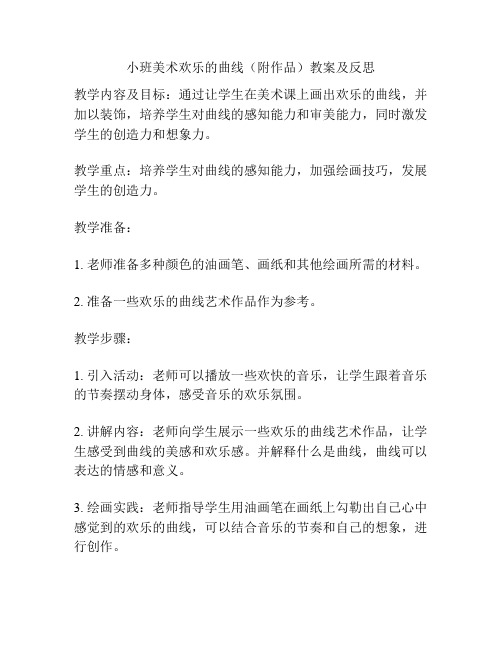 小班美术欢乐的曲线（附作品）教案及反思

教学内容及目标：通过让学生在美术课上画出欢乐的曲线，并加以装饰，培养学生对曲线的感知能力和审美能力，同时激发学生的创造力和想象力。

教学重点：培养学生对曲线的感知能力，加强绘画技巧，发展学生的创造力。

教学准备：

1. 老师准备多种颜色的油画笔、画纸和其他绘画所需的材料。

2. 准备一些欢乐的曲线艺术作品作为参考。

教学步骤：

1. 引入活动：老师可以播放一些欢快的音乐，让学生跟着音乐的节奏摆动身体，感受音乐的欢乐氛围。

2. 讲解内容：老师向学生展示一些欢乐的曲线艺术作品，让学生感受到曲线的美感和欢乐感。并解释什么是曲线，曲线可以表达的情感和意义。

3. 绘画实践：老师指导学生用油画笔在画纸上勾勒出自己心中感觉到的欢乐的曲线，可以结合音乐的节奏和自己的想象，进行创作。